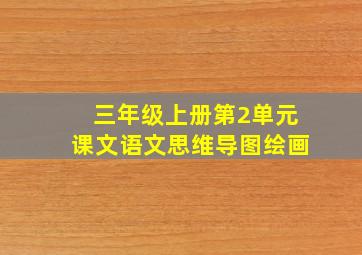 三年级上册第2单元
课文语文思维导图绘画